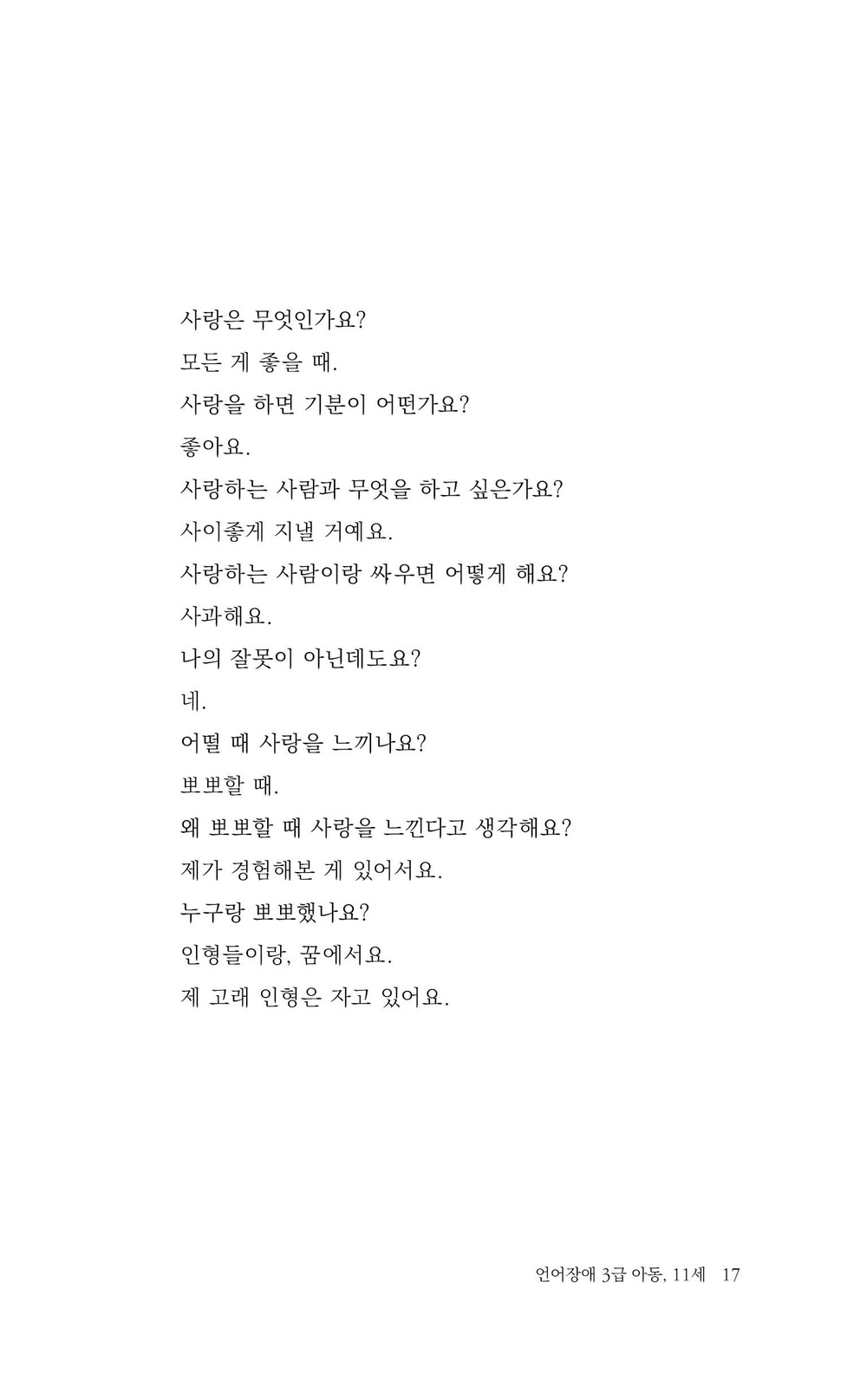 사랑은 무엇인가요?

모든 게 좋을 때.

사랑을 하면 기분이 어떤가요?

좋아요.

사랑하는 사람과 무엇을 하고 싶은가요?

사이좋게 지낼 거예요.

사랑하는 사람이랑 싸우면 어떻게 해요?

사과해요.

나의 잘못이 아닌데도요?

네.

어떨 때 사랑을 느끼나요?

뽀뽀할 때.

왜 뽀뽀할 때 사랑을 느낀다고 생각해요?

제가 경험해본 게 있어서요.

누구랑 뽀뽀했나요?

인형들이랑, 꿈에서요.

제 고래 인형은 자고 있어요.

언어장애 3급 아동, 11세 17